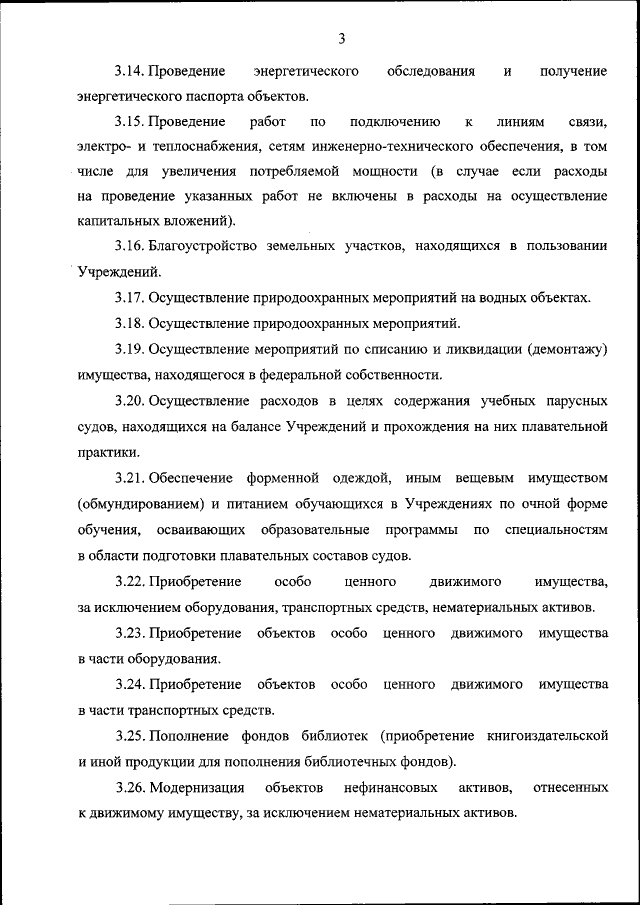 3

3.14. Проведение энергетического обследования и получение энергетического паспорта объектов.

3.15. Проведение работ по подключению к линиям связи, электро- и теплоснабжения, сетям инженерно-технического обеспечения, в том числе для увеличения потребляемой мощности (в случае если расходы на проведение указанных работ не включены в расходы на осуществление капитальных вложений).

3.16. Благоустройство земельных участков, находящихся в пользовании Учреждений.

3.17. Осуществление природоохранных мероприятий на водных объектах.

3.18. Осуществление природоохранных мероприятий.

3.19. Осуществление мероприятий по списанию и ликвидации (демонтажу) имущества, находящегося в федеральной собственности.

3.20. Осуществление расходов в целях содержания учебных парусных судов, находящихся на балансе Учреждений и прохождения на них плавательной практики.

3.21. Обеспечение форменной одеждой, иным вещевым имуществом (обмундированием) и питанием обучающихся в Учреждениях по очной форме обучения, осваивающих образовательные программы по специальностям в области подготовки плавательных составов судов.

3.22. Приобретение особо ценного движимого имущества, за исключением оборудования, транспортных средств, нематериальных активов.

3.23. Приобретение объектов особо ценного движимого имущества в части оборудования.

3.24. Приобретение объектов особо ценного движимого имущества в части транспортных средств.

3.25. Пополнение фондов библиотек (приобретение книгоиздательской и иной продукции для пополнения библиотечных фондов).

3.26. Модернизация объектов нефинансовых активов, отнесенных к движимому имуществу, за исключением нематериальных активов.